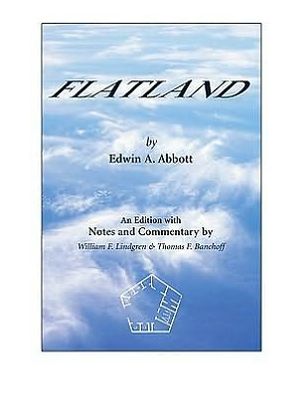 FLATLAND

by
Edwin A. Abbott

An Edition with
Notes and Commentary by
William F. Lindgren & Thomas F. Banchoff